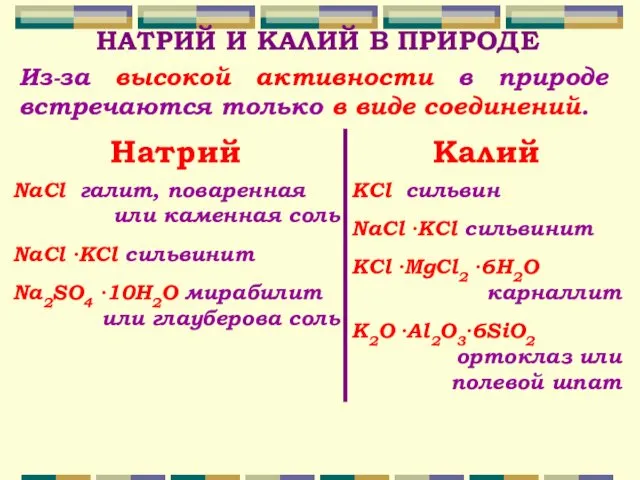 НАТРИЙ И КАЛИЙ В ПРИРОДЕ

Из-за высокой активности в природе встречаются только в виде соединений.

Натрий

$NaCl$ галит, поваренная или каменная соль

$NaCl \cdot KCl$ сильвинит

$Na_2SO_4 \cdot 10H_2O$ мирабилит или глауберова соль

Калий

$KCl$ сильвин

$NaCl \cdot KCl$ сильвинит

$KCl \cdot MgCl_2 \cdot 6H_2O$ карналлит

$K_2O \cdot Al_2O_3 \cdot 6SiO_2$ ортоклаз или полевой шпат